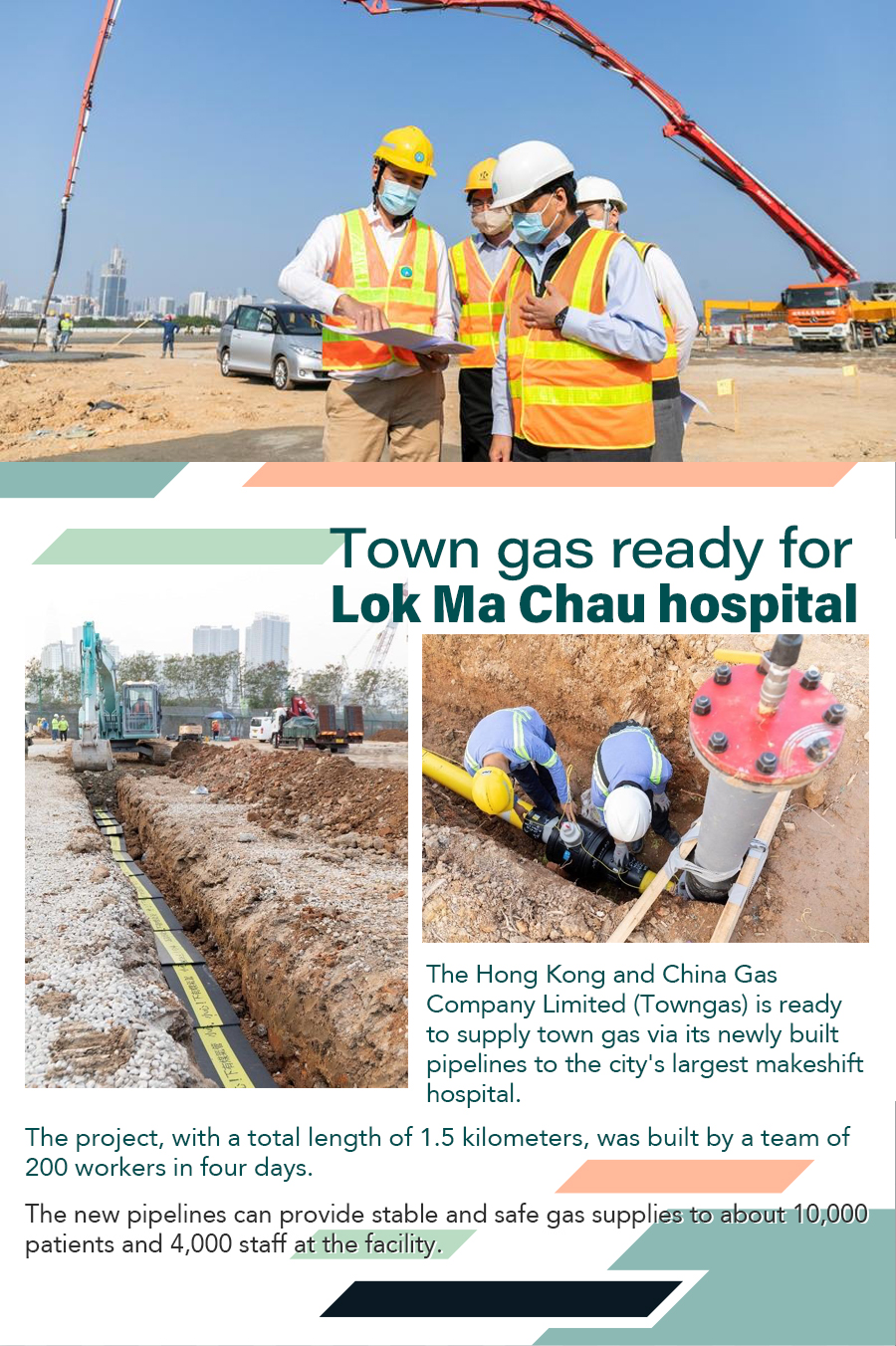 Town gas ready for
Lok Ma Chau hospital

The Hong Kong and China Gas Company Limited (Towngas) is ready to supply town gas via its newly built pipelines to the city's largest makeshift hospital.

The project, with a total length of 1.5 kilometers, was built by a team of 200 workers in four days.

The new pipelines can provide stable and safe gas supplies to about 10,000 patients and 4,000 staff at the facility.